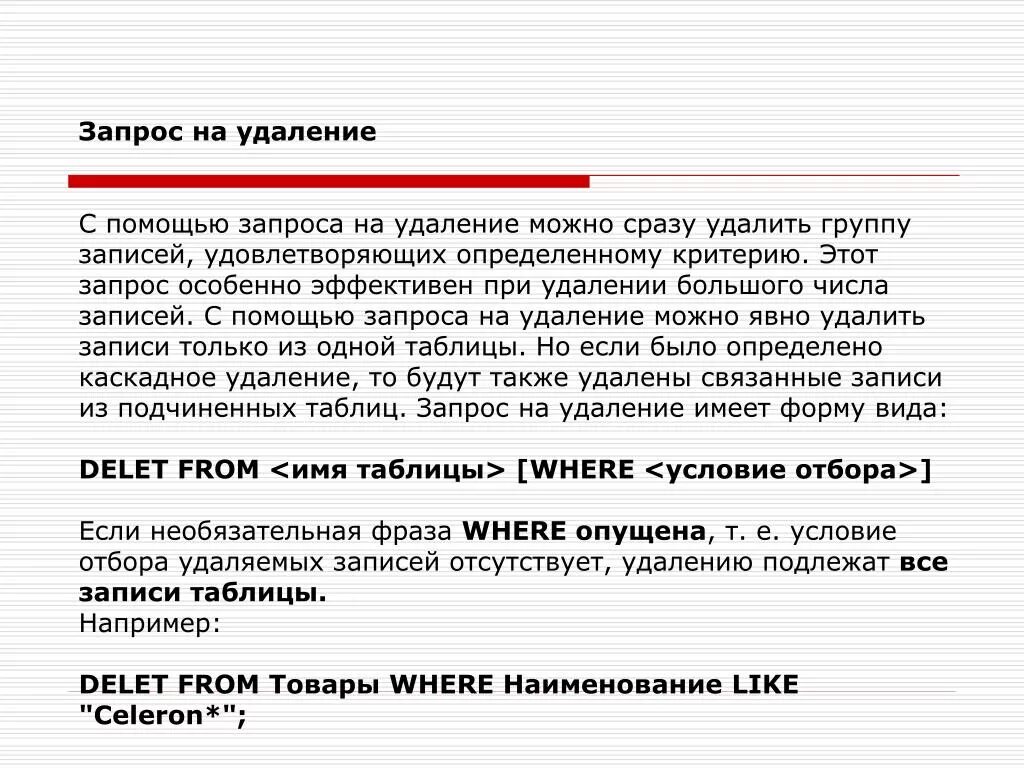 Запрос на удаление

С помощью запроса на удаление можно сразу удалить группу записей, удовлетворяющих определенному критерию. Этот запрос особенно эффективен при удалении большого числа записей. С помощью запроса на удаление можно явно удалить записи только из одной таблицы. Но если было определено каскадное удаление, то будут также удалены связанные записи из подчиненных таблиц. Запрос на удаление имеет форму вида:

DELET FROM <имя таблицы> [WHERE <условие отбора>]

Если необязательная фраза WHERE опущена, т. е. условие отбора удаляемых записей отсутствует, удалению подлежат все записи таблицы.
Например:

DELET FROM Товары WHERE Наименование LIKE "Celeron*";